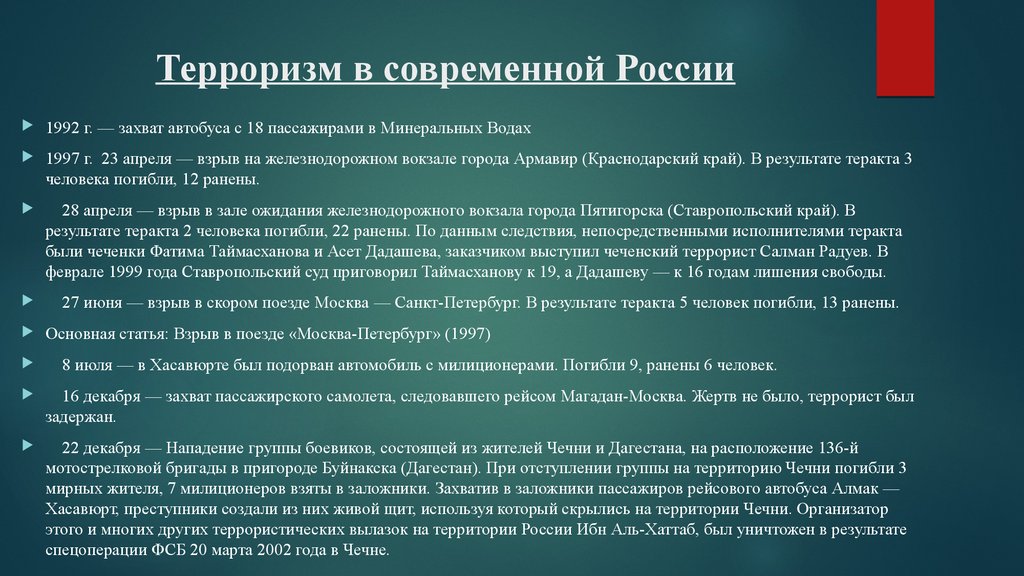 Терроризм в современной России

1992 г. — захват автобуса с 18 пассажирами в Минеральных Водах

1997 г. 23 апреля — взрыв на железнодорожном вокзале города Армавир (Краснодарский край). В результате теракта 3 человека погибли, 12 ранены.

28 апреля — взрыв в зале ожидания железнодорожного вокзала города Пятигорска (Ставропольский край). В результате теракта 2 человека погибли, 22 ранены. По данным следствия, непосредственными исполнителями теракта были чеченки Фатима Таймасханова и Асет Дадашева, заказчиком выступил чеченский террорист Салман Радуев. В феврале 1999 года Ставропольский суд приговорил Таймасханову к 19, а Дадашеву — к 16 годам лишения свободы.

27 июня — взрыв в скором поезде Москва — Санкт-Петербург. В результате теракта 5 человек погибли, 13 ранены.

Основная статья: Взрыв в поезде «Москва-Петербург» (1997)

8 июля — в Хасавюрте был подорван автомобиль с милиционерами. Погибли 9, ранены 6 человек.

16 декабря — захват пассажирского самолета, следовавшего рейсом Магадан-Москва. Жертв не было, террорист был задержан.

22 декабря — Нападение группы боевиков, состоящей из жителей Чечни и Дагестана, на расположение 136-й мотострелковой бригады в пригороде Буйнакска (Дагестан). При отступлении группы на территорию Чечни погибли 3 мирных жителя, 7 милиционеров взяты в заложники. Захватив в заложники пассажиров рейсового автобуса Алмак — Хасавюрт, преступники создали из них живой щит, используя который скрылись на территории Чечни. Организатор этого и многих других террористических вылазок на территории России Ибн Аль-Хаттаб, был уничтожен в результате спецоперации ФСБ 20 марта 2002 года в Чечне.